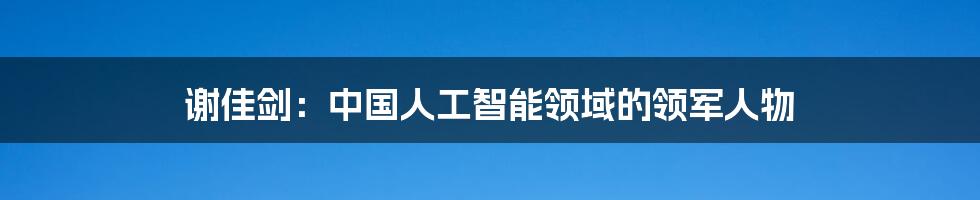 谢佳剑：中国人工智能领域的领军人物